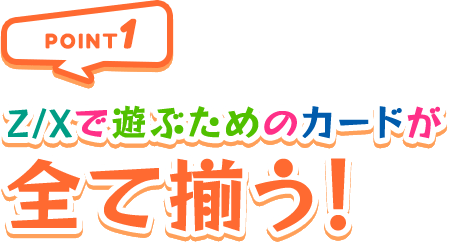 POINT 1

Z/Xで遊ぶためのカードが

全て揃う！